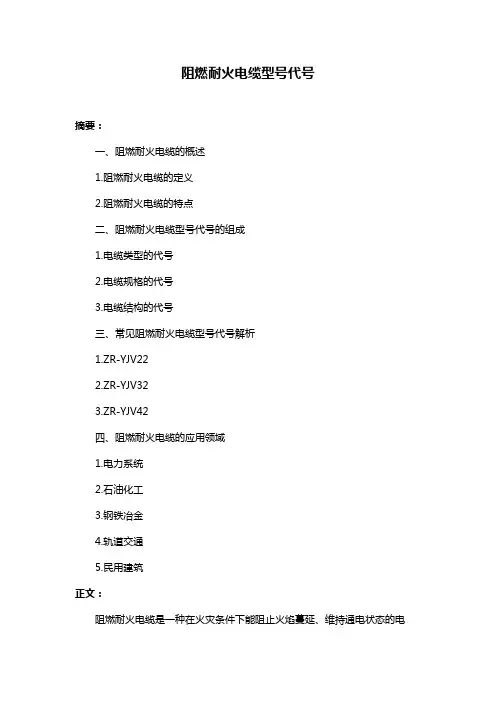 阻燃耐火电缆型号代号

摘要：

一、阻燃耐火电缆的概述

1.阻燃耐火电缆的定义

2.阻燃耐火电缆的特点

二、阻燃耐火电缆型号代号的组成

1.电缆类型的代号

2.电缆规格的代号

3.电缆结构的代号

三、常见阻燃耐火电缆型号代号解析

1.ZR-YJV22

2.ZR-YJV32

3.ZR-YJV42

四、阻燃耐火电缆的应用领域

1.电力系统

2.石油化工

3.钢铁冶金

4.轨道交通

5.民用建筑

正文：

阻燃耐火电缆是一种在火灾条件下能阻止火焰蔓延、维持通电状态的电